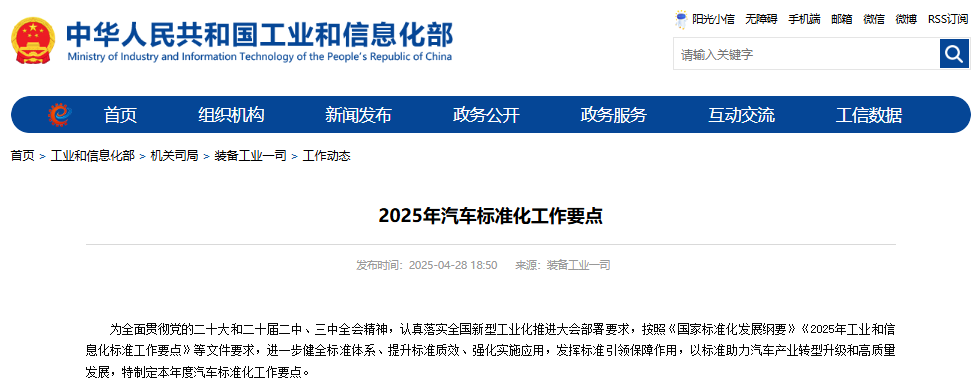 中华人民共和国工业和信息化部
Ministry of Industry and Information Technology of the People's Republic of China

阳光小信 无障碍 手机端 邮箱 微信 微博 RSS订阅

请输入关键字

首页 组织机构 新闻发布 政务公开 政务服务 互动交流 工信数据

首页 > 工业和信息化部 > 机关司局 > 装备工业一司 > 工作动态

2025年汽车标准化工作要点

发布时间：2025-04-28 18:50 来源：装备工业一司

为全面贯彻党的二十大和二十届二中、三中全会精神，认真落实全国新型工业化推进大会部署要求，按照《国家标准化发展纲要》《2025年工业和信息化标准工作要点》等文件要求，进一步健全标准体系、提升标准质效、强化实施应用，发挥标准引领保障作用，以标准助力汽车产业转型升级和高质量发展，特制定本年度汽车标准化工作要点。